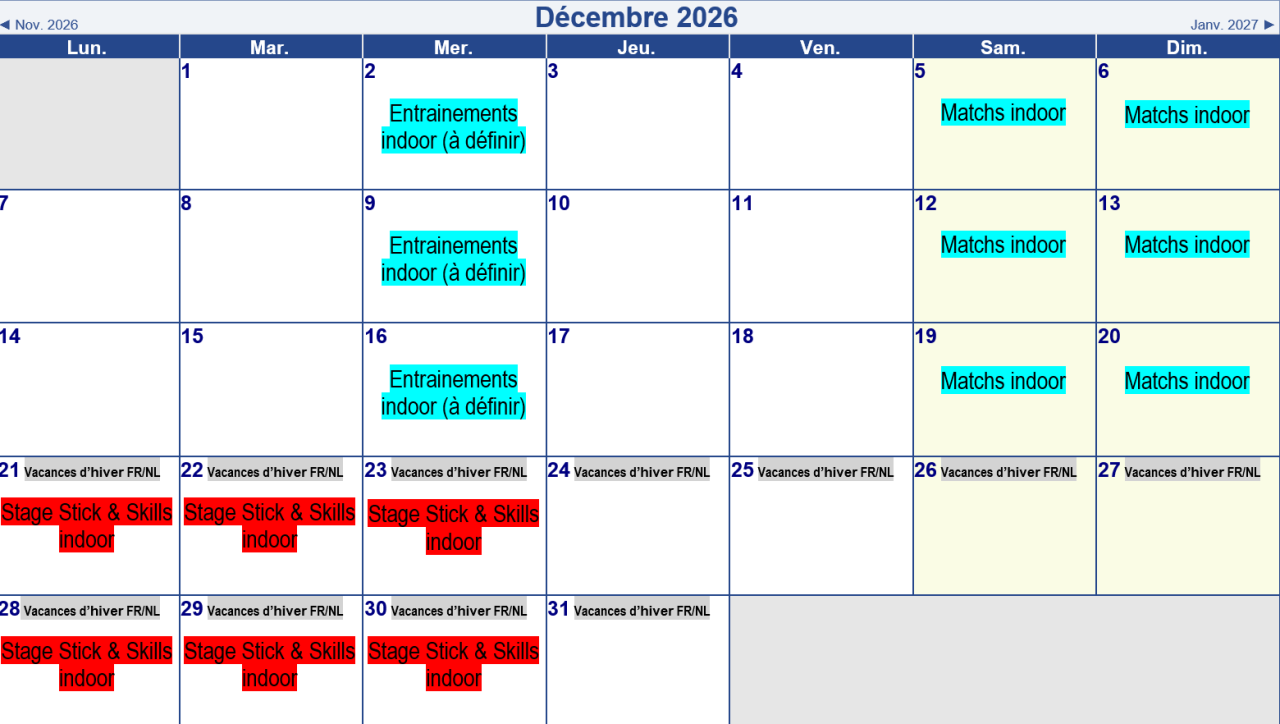 ◄ Nov. 2026

Décembre 2026

Janv. 2027 ►

| Lun. | Mar. | Mer. | Jeu. | Ven. | Sam. | Dim. |
|---|---|---|---|---|---|---|
| | 1 | 2 Entrainements indoor (à définir) | 3 | 4 | 5 Matchs indoor | 6 Matchs indoor |
| 7 | 8 | 9 Entrainements indoor (à définir) | 10 | 11 | 12 Matchs indoor | 13 Matchs indoor |
| 14 | 15 | 16 Entrainements indoor (à définir) | 17 | 18 | 19 Matchs indoor | 20 Matchs indoor |
| 21 Vacances d'hiver FR/NL Stage Stick & Skills indoor | 22 Vacances d'hiver FR/NL Stage Stick & Skills indoor | 23 Vacances d'hiver FR/NL Stage Stick & Skills indoor | 24 Vacances d'hiver FR/NL | 25 Vacances d'hiver FR/NL | 26 Vacances d'hiver FR/NL | 27 Vacances d'hiver FR/NL |
| 28 Vacances d'hiver FR/NL Stage Stick & Skills indoor | 29 Vacances d'hiver FR/NL Stage Stick & Skills indoor | 30 Vacances d'hiver FR/NL Stage Stick & Skills indoor | 31 Vacances d'hiver FR/NL | | | |